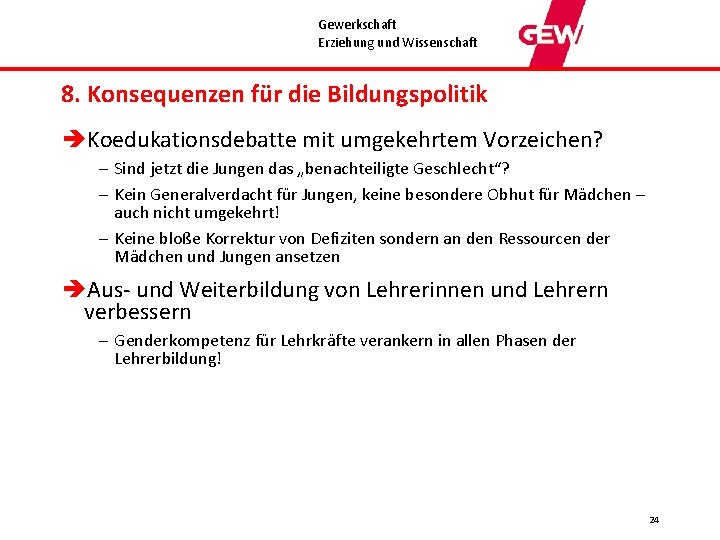 Gewerkschaft
Erziehung und Wissenschaft

GEW

8. Konsequenzen für die Bildungspolitik

➔Koedukationsdebatte mit umgekehrtem Vorzeichen?

– Sind jetzt die Jungen das „benachteiligte Geschlecht“?

– Kein Generalverdacht für Jungen, keine besondere Obhut für Mädchen – auch nicht umgekehrt!

– Keine bloße Korrektur von Defiziten sondern an den Ressourcen der Mädchen und Jungen ansetzen

➔Aus- und Weiterbildung von Lehrerinnen und Lehrern verbessern

– Genderkompetenz für Lehrkräfte verankern in allen Phasen der Lehrerbildung!

24